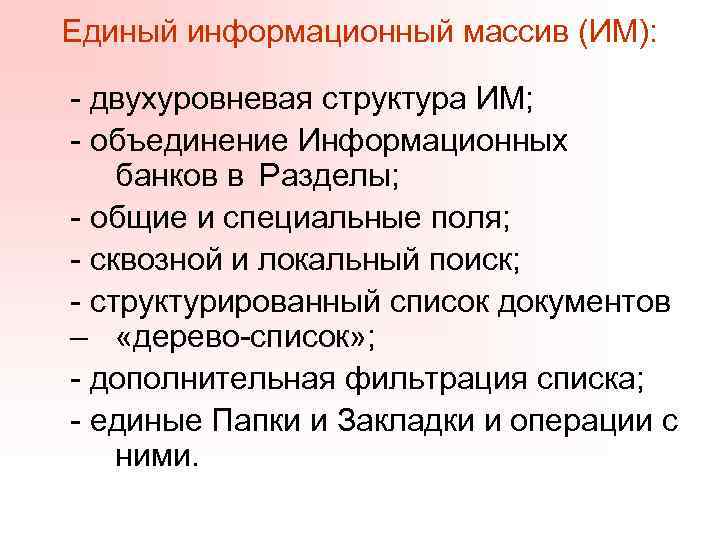 Единый информационный массив (ИМ):

- двухуровневая структура ИМ;
- объединение Информационных банков в Разделы;
- общие и специальные поля;
- сквозной и локальный поиск;
- структурированный список документов – «дерево-список»;
- дополнительная фильтрация списка;
- единые Папки и Закладки и операции с ними.